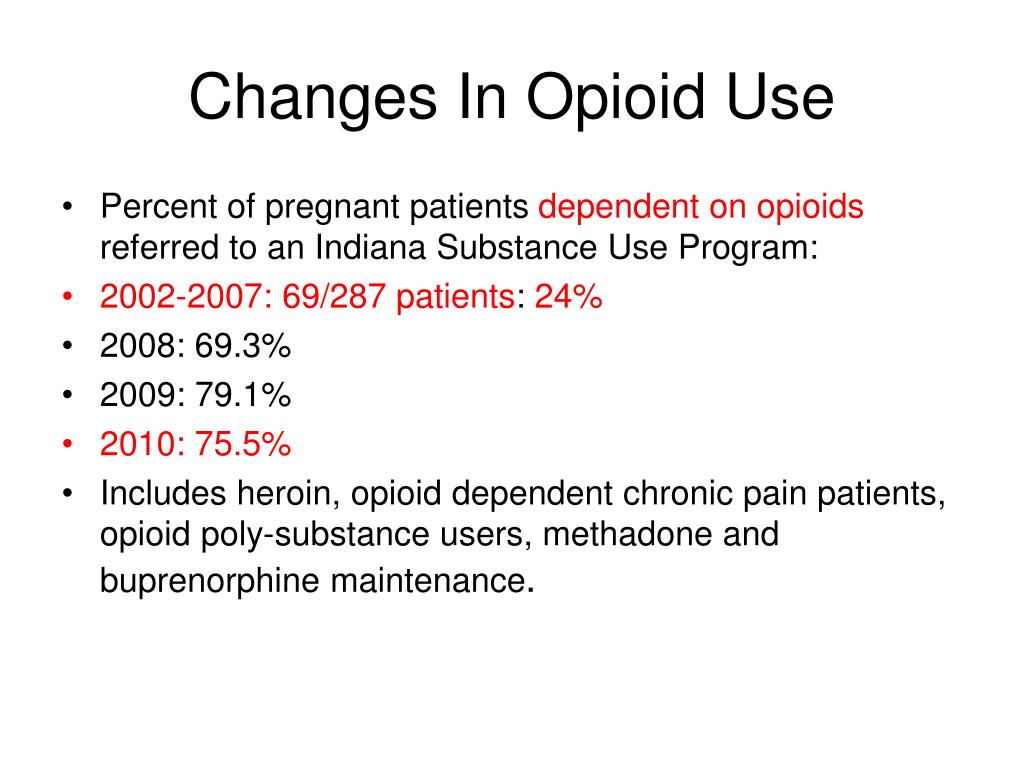 Changes In Opioid Use

• Percent of pregnant patients dependent on opioids referred to an Indiana Substance Use Program:
• 2002-2007: 69/287 patients: 24%
• 2008: 69.3%
• 2009: 79.1%
• 2010: 75.5%
• Includes heroin, opioid dependent chronic pain patients, opioid poly-substance users, methadone and buprenorphine maintenance.